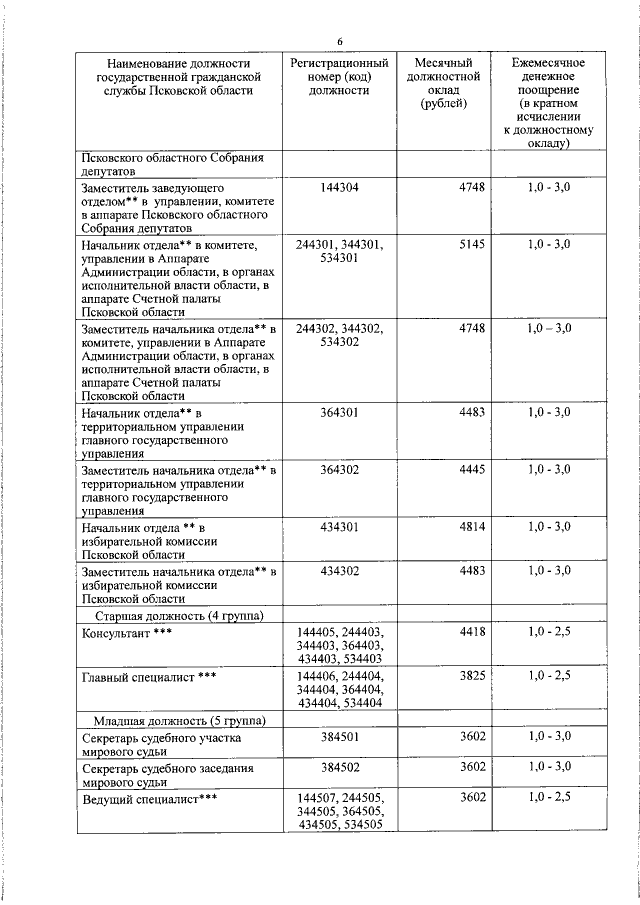 6

| Наименование должности государственной гражданской службы Псковской области | Регистрационный номер (код) должности | Месячный должностной оклад (рублей) | Ежемесячное денежное поощрение (в кратном исчислении к должностному окладу) |
|---|---|---|---|
| Псковского областного Собрания депутатов | | | |
| Заместитель заведующего отделом** в управлении, комитете в аппарате Псковского областного Собрания депутатов | 144304 | 4748 | 1,0 - 3,0 |
| Начальник отдела** в комитете, управлении в Аппарате Администрации области, в органах исполнительной власти области, в аппарате Счетной палаты Псковской области | 244301, 344301, 534301 | 5145 | 1,0 - 3,0 |
| Заместитель начальника отдела** в комитете, управлении в Аппарате Администрации области, в органах исполнительной власти области, в аппарате Счетной палаты Псковской области | 244302, 344302, 534302 | 4748 | 1,0 – 3,0 |
| Начальник отдела** в территориальном управлении главного государственного управления | 364301 | 4483 | 1,0 - 3,0 |
| Заместитель начальника отдела** в территориальном управлении главного государственного управления | 364302 | 4445 | 1,0 - 3,0 |
| Начальник отдела ** в избирательной комиссии Псковской области | 434301 | 4814 | 1,0 - 3,0 |
| Заместитель начальника отдела** в избирательной комиссии Псковской области | 434302 | 4483 | 1,0 - 3,0 |
| Старшая должность (4 группа) | | | |
| Консультант *** | 144405, 244403, 344403, 364403, 434403, 534403 | 4418 | 1,0 - 2,5 |
| Главный специалист *** | 144406, 244404, 344404, 364404, 434404, 534404 | 3825 | 1,0 - 2,5 |
| Младшая должность (5 группа) | | | |
| Секретарь судебного участка мирового судьи | 384501 | 3602 | 1,0 - 3,0 |
| Секретарь судебного заседания мирового судьи | 384502 | 3602 | 1,0 - 3,0 |
| Ведущий специалист*** | 144507, 244505, 344505, 364505, 434505, 534505 | 3602 | 1,0 - 2,5 |